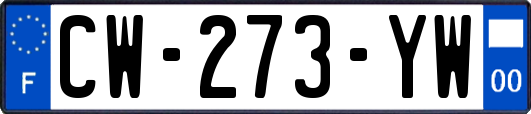 F
CW-273-YW
00